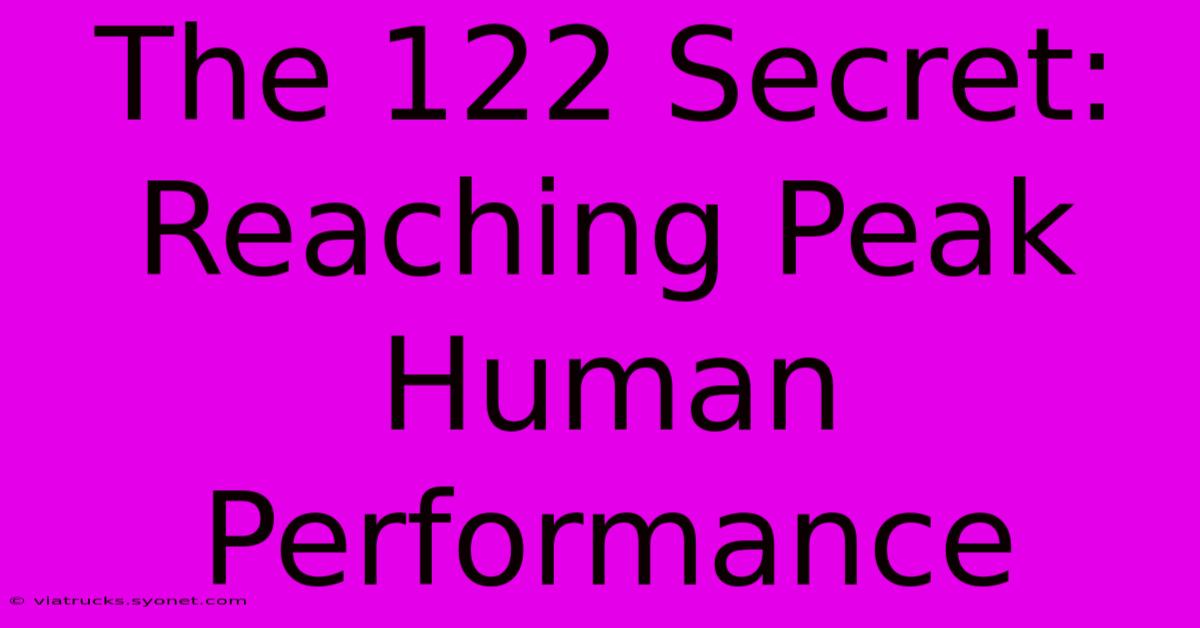 The 122 Secret: Reaching Peak Human Performance

© viatrucks.syonet.com